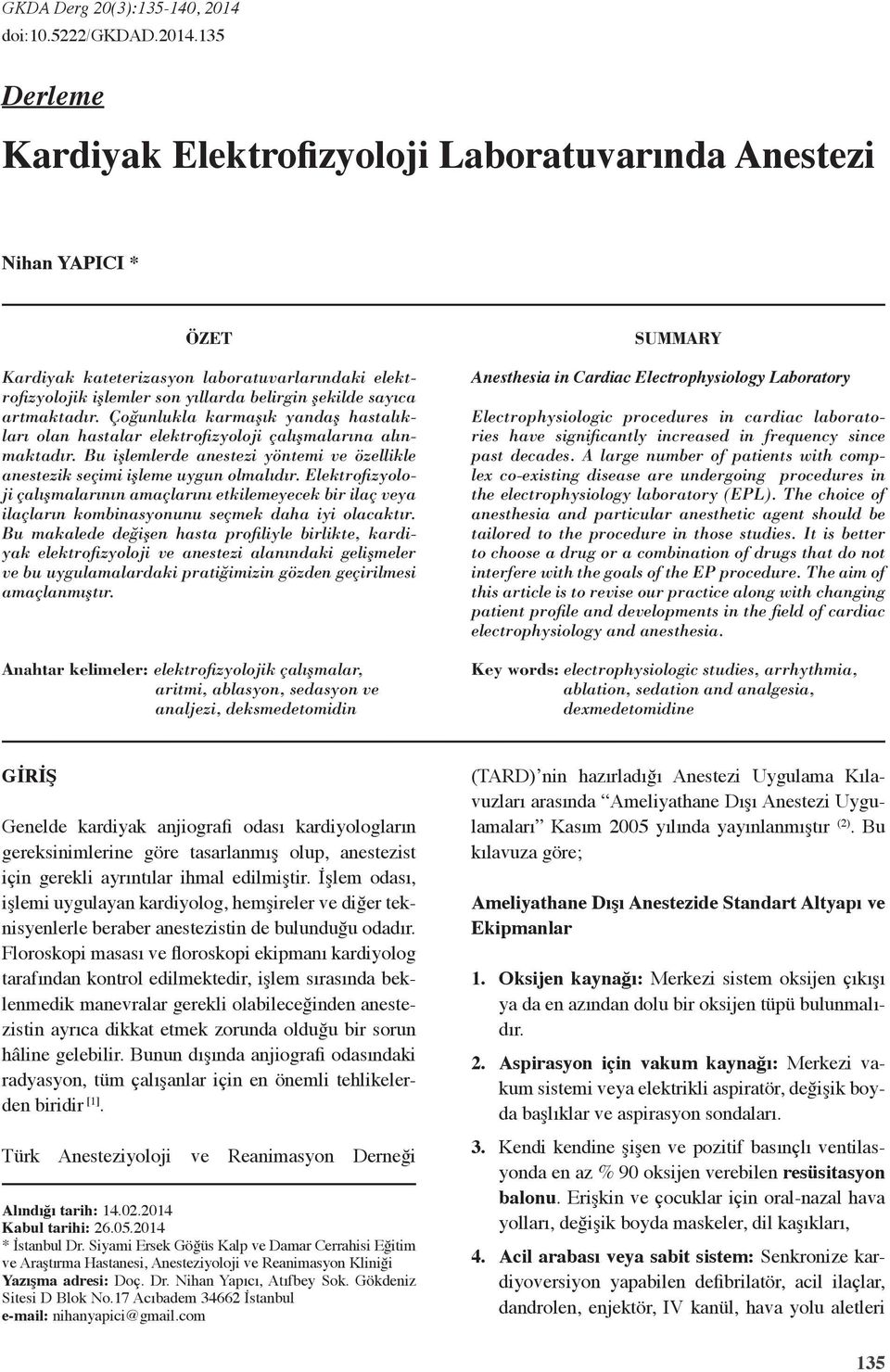 GKDA Derg 20(3):135-140, 2014
doi:10.5222/GKDAD.2014.135

Derleme

Kardiyak Elektrofizyoloji Laboratuvarında Anestezi

Nihan YAPICI *

ÖZET

Kardiyak kateterizasyon laboratuvarlarındaki elektrofizyolojik işlemler son yıllarda belirgin şekilde sayıca artmaktadır. Çoğunlukla karmaşık yandaş hastalıkları olan hastalar elektrofizyoloji çalışmalarına alınmaktadır. Bu işlemlerde anestezi yöntemi ve özellikle anestezik seçimi işleme uygun olmalıdır. Elektrofizyoloji çalışmalarının amaçlarını etkilemeyecek bir ilaç veya ilaçların kombinasyonunu seçmek daha iyi olacaktır. Bu makalede değişen hasta profiliyle birlikte, kardiyak elektrofizyoloji ve anestezi alanındaki gelişmeler ve bu uygulamalardaki pratiğimizin gözden geçirilmesi amaçlanmıştır.

Anahtar kelimeler: elektrofizyolojik çalışmalar, aritmi, ablasyon, sedasyon ve analjezi, deksmedetomidin

SUMMARY

Anesthesia in Cardiac Electrophysiology Laboratory

Electrophysiologic procedures in cardiac laboratories have significantly increased in frequency since past decades. A large number of patients with complex co-existing disease are undergoing procedures in the electrophysiology laboratory (EPL). The choice of anesthesia and particular anesthetic agent should be tailored to the procedure in those studies. It is better to choose a drug or a combination of drugs that do not interfere with the goals of the EP procedure. The aim of this article is to revise our practice along with changing patient profile and developments in the field of cardiac electrophysiology and anesthesia.

Key words: electrophysiologic studies, arrhythmia, ablation, sedation and analgesia, dexmedetomidine

GİRİŞ

Genelde kardiyak anjiografi odası kardiyologların gereksinimlerine göre tasarlanmış olup, anestezist için gerekli ayrıntılar ihmal edilmiştir. İşlem odası, işlemi uygulayan kardiyolog, hemşireler ve diğer teknisyenlerle beraber anestezistin de bulunduğu odadır. Floroskopi masası ve floroskopi ekipmanı kardiyolog tarafından kontrol edilmektedir, işlem sırasında beklenmedik manevralar gerekli olabileceğinden anestezistin ayrıca dikkat etmek zorunda olduğu bir sorun hâline gelebilir. Bunun dışında anjiografi odasındaki radyasyon, tüm çalışanlar için en önemli tehlikelerden biridir $^{[1]}$.

Türk Anesteziyoloji ve Reanimasyon Derneği

Alındığı tarih: 14.02.2014
Kabul tarihi: 26.05.2014
* İstanbul Dr. Siyami Ersek Göğüs Kalp ve Damar Cerrahisi Eğitim ve Araştırma Hastanesi, Anesteziyoloji ve Reanimasyon Kliniği
Yazışma adresi: Doç. Dr. Nihan Yapıcı, Atıfbey Sok. Gökdeniz Sitesi D Blok No.17 Acıbadem 34662 İstanbul
e-mail: nihanyapici@gmail.com

(TARD)'nin hazırladığı Anestezi Uygulama Kılavuzları arasında "Ameliyathane Dışı Anestezi Uygulamaları" Kasım 2005 yılında yayınlanmıştır $^{(2)}$. Bu kılavuza göre;

Ameliyathane Dışı Anestezide Standart Altyapı ve Ekipmanlar

1. Oksijen kaynağı: Merkezi sistem oksijen çıkışı ya da en azından dolu bir oksijen tüpü bulunmalıdır.

2. Aspirasyon için vakum kaynağı: Merkezi vakum sistemi veya elektrikli aspiratör, değişik boyda başlıklar ve aspirasyon sondaları.

3. Kendi kendine şişen ve pozitif basınçlı ventilasyonda en az % 90 oksijen verebilen resüsitasyon balonu. Erişkin ve çocuklar için oral-nazal hava yolları, değişik boyda maskeler, dil kaşıkları,

4. Acil arabası veya sabit sistem: Senkronize kardiyoversiyon yapabilen defibrilatör, acil ilaçlar, dandrolen, enjektör, IV kanül, hava yolu aletleri

135